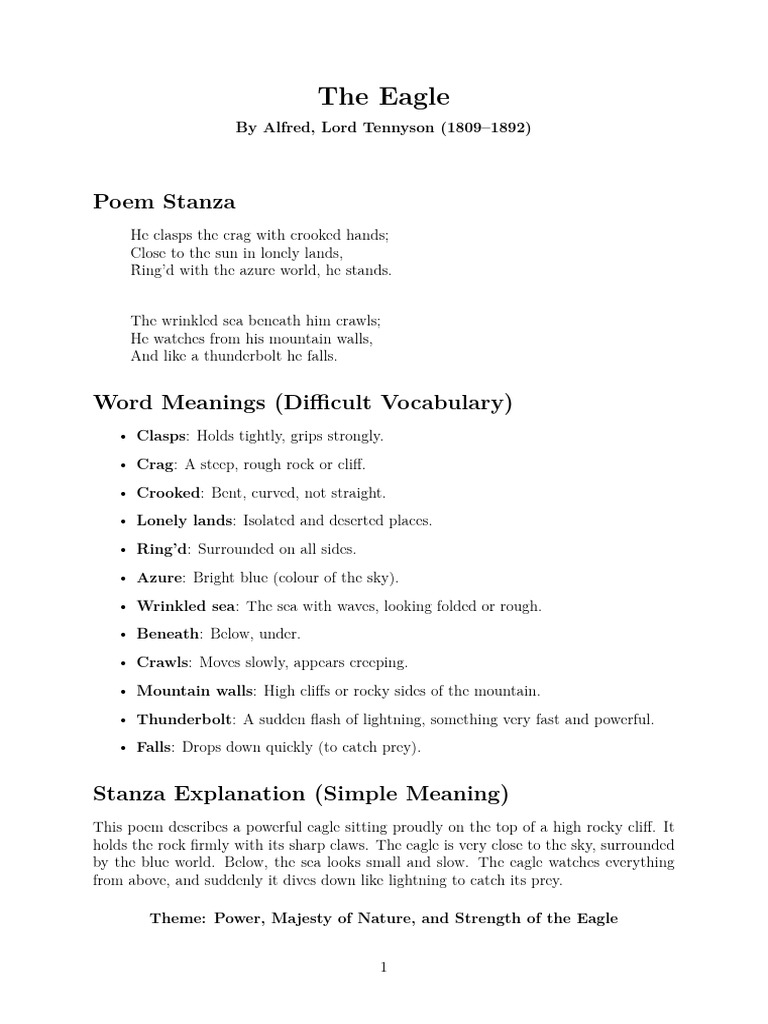 The Eagle

By Alfred, Lord Tennyson (1809–1892)

Poem Stanza

He clasps the crag with crooked hands;
Close to the sun in lonely lands,
Ring'd with the azure world, he stands.

The wrinkled sea beneath him crawls;
He watches from his mountain walls,
And like a thunderbolt he falls.

Word Meanings (Difficult Vocabulary)

• Clasps: Holds tightly, grips strongly.
• Crag: A steep, rough rock or cliff.
• Crooked: Bent, curved, not straight.
• Lonely lands: Isolated and deserted places.
• Ring'd: Surrounded on all sides.
• Azure: Bright blue (colour of the sky).
• Wrinkled sea: The sea with waves, looking folded or rough.
• Beneath: Below, under.
• Crawls: Moves slowly, appears creeping.
• Mountain walls: High cliffs or rocky sides of the mountain.
• Thunderbolt: A sudden flash of lightning, something very fast and powerful.
• Falls: Drops down quickly (to catch prey).

Stanza Explanation (Simple Meaning)

This poem describes a powerful eagle sitting proudly on the top of a high rocky cliff. It holds the rock firmly with its sharp claws. The eagle is very close to the sky, surrounded by the blue world. Below, the sea looks small and slow. The eagle watches everything from above, and suddenly it dives down like lightning to catch its prey.

Theme: Power, Majesty of Nature, and Strength of the Eagle

1